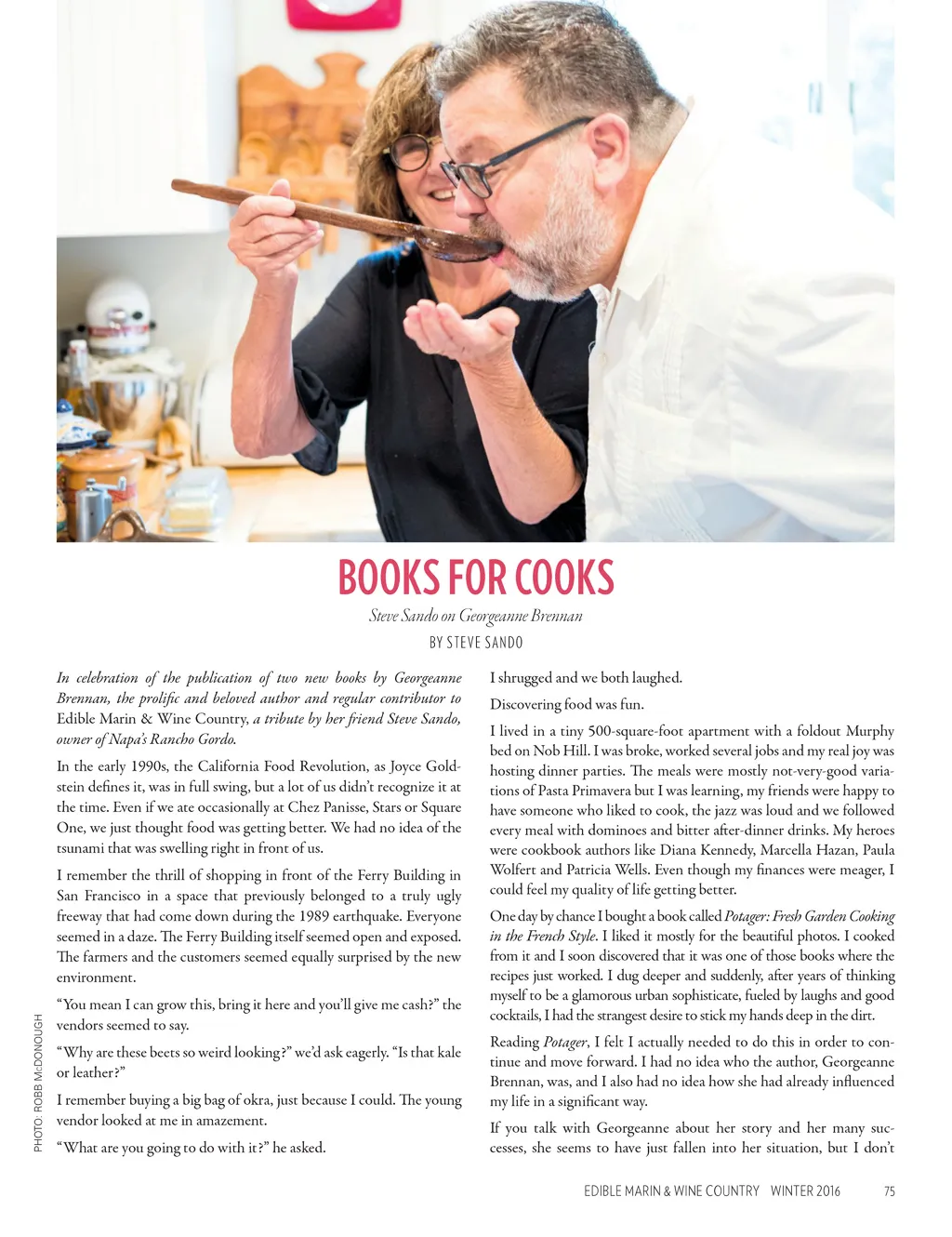 BOOKS FOR COOKS

Steve Sando on Georgeanne Brennan

BY STEVE SANDO

In celebration of the publication of two new books by Georgeanne Brennan, the prolific and beloved author and regular contributor to Edible Marin & Wine Country, a tribute by her friend Steve Sando, owner of Napa's Rancho Gordo.

In the early 1990s, the California Food Revolution, as Joyce Goldstein defines it, was in full swing, but a lot of us didn't recognize it at the time. Even if we ate occasionally at Chez Panisse, Stars or Square One, we just thought food was getting better. We had no idea of the tsunami that was swelling right in front of us.

I remember the thrill of shopping in front of the Ferry Building in San Francisco in a space that previously belonged to a truly ugly freeway that had come down during the 1989 earthquake. Everyone seemed in a daze. The Ferry Building itself seemed open and exposed. The farmers and the customers seemed equally surprised by the new environment.

"You mean I can grow this, bring it here and you'll give me cash?" the vendors seemed to say.

"Why are these beets so weird looking?" we'd ask eagerly. "Is that kale or leather?"

I remember buying a big bag of okra, just because I could. The young vendor looked at me in amazement.

"What are you going to do with it?" he asked.

I shrugged and we both laughed.

Discovering food was fun.

I lived in a tiny 500-square-foot apartment with a foldout Murphy bed on Nob Hill. I was broke, worked several jobs and my real joy was hosting dinner parties. The meals were mostly not-very-good variations of Pasta Primavera but I was learning, my friends were happy to have someone who liked to cook, the jazz was loud and we followed every meal with dominoes and bitter after-dinner drinks. My heroes were cookbook authors like Diana Kennedy, Marcella Hazan, Paula Wolfert and Patricia Wells. Even though my finances were meager, I could feel my quality of life getting better.

One day by chance I bought a book called Potager: Fresh Garden Cooking in the French Style. I liked it mostly for the beautiful photos. I cooked from it and I soon discovered that it was one of those books where the recipes just worked. I dug deeper and suddenly, after years of thinking myself to be a glamorous urban sophisticate, fueled by laughs and good cocktails, I had the strangest desire to stick my hands deep in the dirt.

Reading Potager, I felt I actually needed to do this in order to continue and move forward. I had no idea who the author, Georgeanne Brennan, was, and I also had no idea how she had already influenced my life in a significant way.

If you talk with Georgeanne about her story and her many successes, she seems to have just fallen into her situation, but I don't

PHOTO: ROBB McDONOUGH

EDIBLE MARIN & WINE COUNTRY WINTER 2016 75